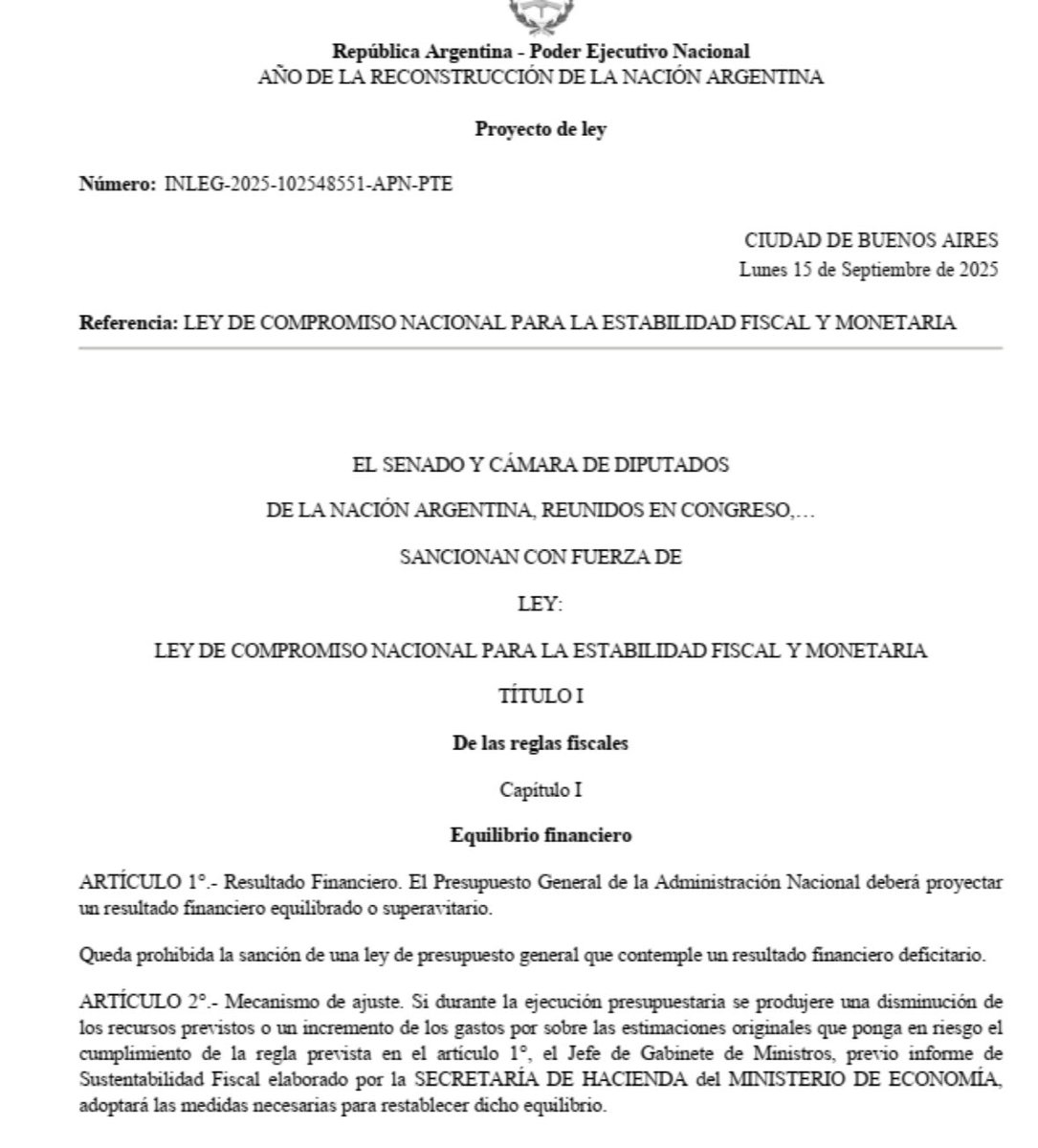 República Argentina - Poder Ejecutivo Nacional
AÑO DE LA RECONSTRUCCIÓN DE LA NACIÓN ARGENTINA

Proyecto de ley

Número: INLEG-2025-102548551-APN-PTE

CIUDAD DE BUENOS AIRES
Lunes 15 de Septiembre de 2025

Referencia: LEY DE COMPROMISO NACIONAL PARA LA ESTABILIDAD FISCAL Y MONETARIA

EL SENADO Y CÁMARA DE DIPUTADOS

DE LA NACIÓN ARGENTINA, REUNIDOS EN CONGRESO,…

SANCIONAN CON FUERZA DE

LEY:

LEY DE COMPROMISO NACIONAL PARA LA ESTABILIDAD FISCAL Y MONETARIA

TÍTULO I

De las reglas fiscales

Capítulo I

Equilibrio financiero

ARTÍCULO 1°.- Resultado Financiero. El Presupuesto General de la Administración Nacional deberá proyectar un resultado financiero equilibrado o superavitario.

Queda prohibida la sanción de una ley de presupuesto general que contemple un resultado financiero deficitario.

ARTÍCULO 2°.- Mecanismo de ajuste. Si durante la ejecución presupuestaria se produjere una disminución de los recursos previstos o un incremento de los gastos por sobre las estimaciones originales que ponga en riesgo el cumplimiento de la regla prevista en el artículo 1°, el Jefe de Gabinete de Ministros, previo informe de Sustentabilidad Fiscal elaborado por la SECRETARÍA DE HACIENDA del MINISTERIO DE ECONOMÍA, adoptará las medidas necesarias para restablecer dicho equilibrio.